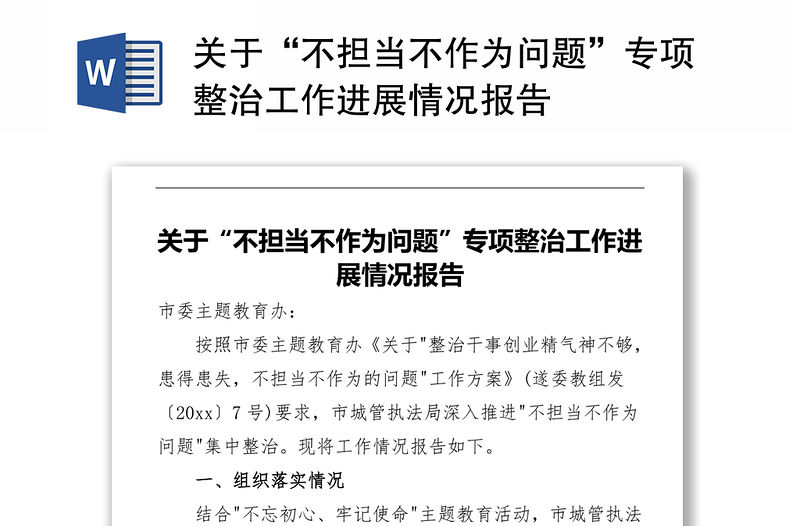 W

关于“不担当不作为问题”专项整治工作进展情况报告

关于“不担当不作为问题”专项整治工作进展情况报告

市委主题教育办：

按照市委主题教育办《关于"整治干事创业精气神不够，患得患失，不担当不作为的问题"工作方案》(遂委教组发〔20xx〕7号)要求，市城管执法局深入推进"不担当不作为问题"集中整治。现将工作情况报告如下。

一、组织落实情况

结合"不忘初心、牢记使命"主题教育活动，市城管执法